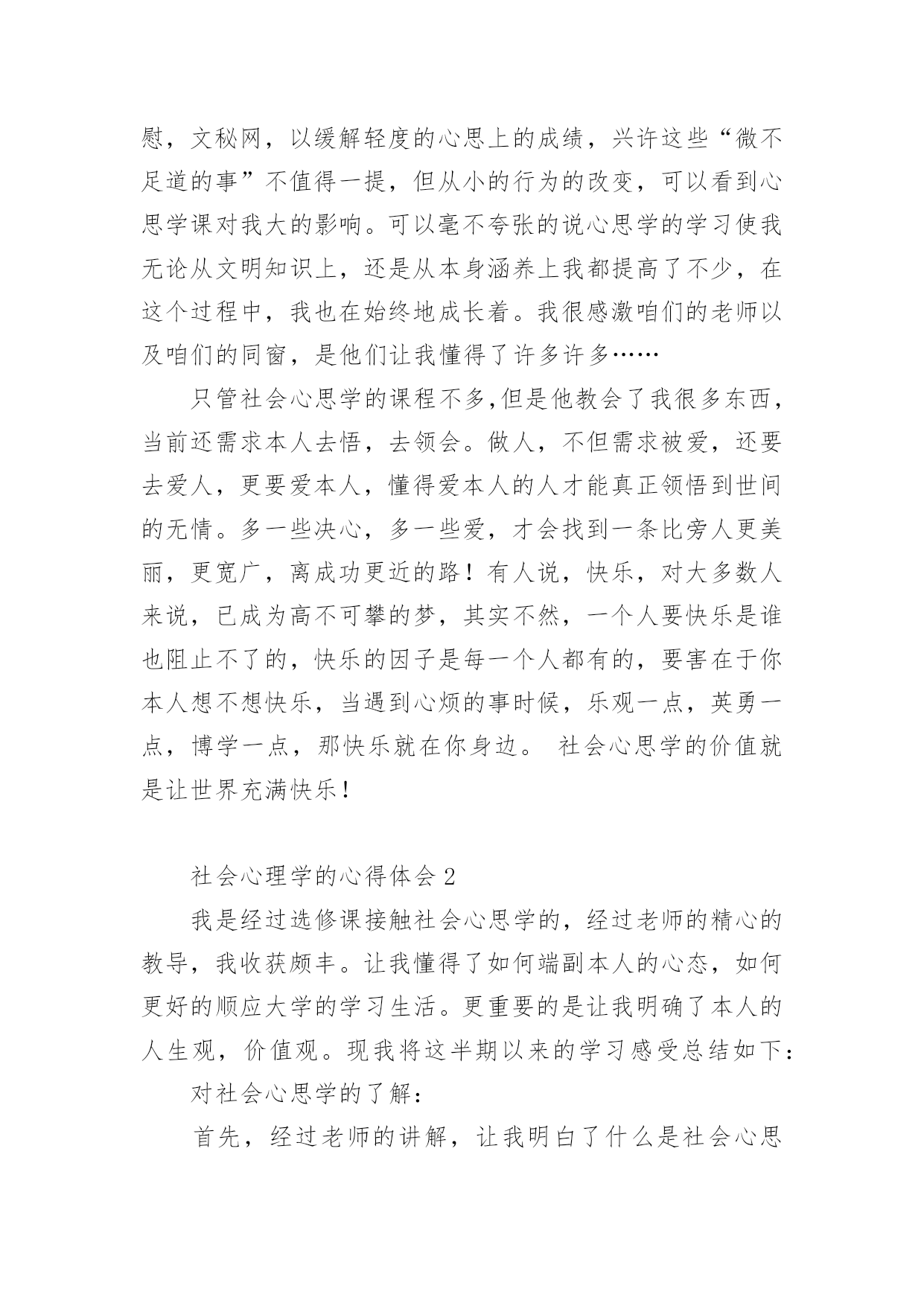 慰，文秘网，以缓解轻度的心思上的成绩，兴许这些“微不足道的事”不值得一提，但从小的行为的改变，可以看到心思学课对我大的影响。可以毫不夸张的说心思学的学习使我无论从文明知识上，还是从本身涵养上我都提高了不少，在这个过程中，我也在始终地成长着。我很感激咱们的老师以及咱们的同窗，是他们让我懂得了许多许多……

只管社会心思学的课程不多,但是他教会了我很多东西，当前还需求本人去悟，去领会。做人，不但需求被爱，还要去爱人，更要爱本人，懂得爱本人的人才能真正领悟到世间的无情。多一些决心，多一些爱，才会找到一条比旁人更美丽，更宽广，离成功更近的路！有人说，快乐，对大多数人来说，已成为高不可攀的梦，其实不然，一个人要快乐是谁也阻止不了的，快乐的因子是每一个人都有的，要害在于你本人想不想快乐，当遇到心烦的事时候，乐观一点，英勇一点，博学一点，那快乐就在你身边。 社会心思学的价值就是让世界充满快乐！

社会心理学的心得体会 2

我是经过选修课接触社会心思学的，经过老师的精心的教导，我收获颇丰。让我懂得了如何端副本人的心态，如何更好的顺应大学的学习生活。更重要的是让我明确了本人的人生观，价值观。现我将这半期以来的学习感受总结如下：

对社会心思学的了解：

首先，经过老师的讲解，让我明白了什么是社会心思